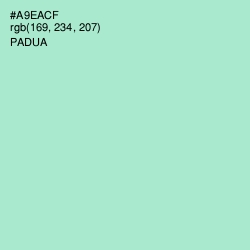 #A9EACF
rgb(169, 234, 207)
PADUA